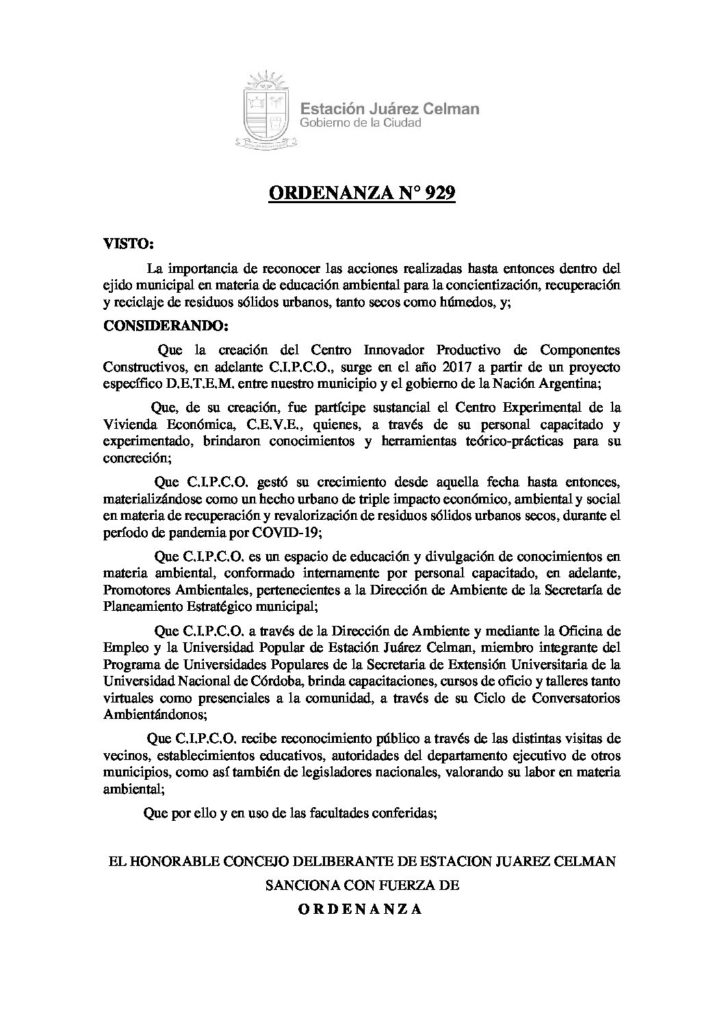 Estación Juárez Celman
Gobierno de la Ciudad

ORDENANZA N° 929

VISTO:

La importancia de reconocer las acciones realizadas hasta entonces dentro del ejido municipal en materia de educación ambiental para la concientización, recuperación y reciclaje de residuos sólidos urbanos, tanto secos como húmedos, y;

CONSIDERANDO:

Que la creación del Centro Innovador Productivo de Componentes Constructivos, en adelante C.I.P.C.O., surge en el año 2017 a partir de un proyecto específico D.E.T.E.M. entre nuestro municipio y el gobierno de la Nación Argentina;

Que, de su creación, fue partícipe sustancial el Centro Experimental de la Vivienda Económica, C.E.V.E., quienes, a través de su personal capacitado y experimentado, brindaron conocimientos y herramientas teórico-prácticas para su concreción;

Que C.I.P.C.O. gestó su crecimiento desde aquella fecha hasta entonces, materializándose como un hecho urbano de triple impacto económico, ambiental y social en materia de recuperación y revalorización de residuos sólidos urbanos secos, durante el período de pandemia por COVID-19;

Que C.I.P.C.O. es un espacio de educación y divulgación de conocimientos en materia ambiental, conformado internamente por personal capacitado, en adelante, Promotores Ambientales, pertenecientes a la Dirección de Ambiente de la Secretaría de Planeamiento Estratégico municipal;

Que C.I.P.C.O. a través de la Dirección de Ambiente y mediante la Oficina de Empleo y la Universidad Popular de Estación Juárez Celman, miembro integrante del Programa de Universidades Populares de la Secretaria de Extensión Universitaria de la Universidad Nacional de Córdoba, brinda capacitaciones, cursos de oficio y talleres tanto virtuales como presenciales a la comunidad, a través de su Ciclo de Conversatorios Ambientándonos;

Que C.I.P.C.O. recibe reconocimiento público a través de las distintas visitas de vecinos, establecimientos educativos, autoridades del departamento ejecutivo de otros municipios, como así también de legisladores nacionales, valorando su labor en materia ambiental;

Que por ello y en uso de las facultades conferidas;

EL HONORABLE CONCEJO DELIBERANTE DE ESTACION JUAREZ CELMAN
SANCIONA CON FUERZA DE
ORDENANZA